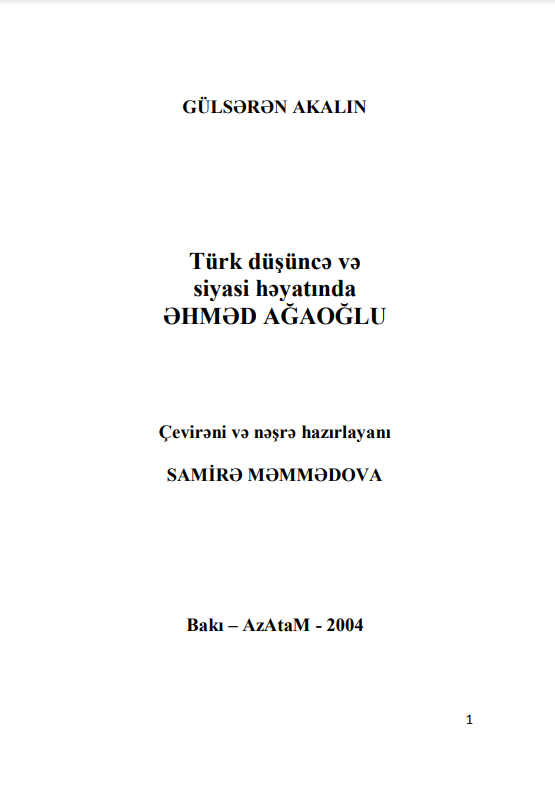 GÜLSƏRƏN AKALIN

Türk düşüncə və
siyasi həyatında
ƏHMƏD AĞAOĞLU

Çevirəni və nəşrə hazırlayanı

SAMİRƏ MƏMMƏDOVA

Bakı – AzAtaM - 2004

1